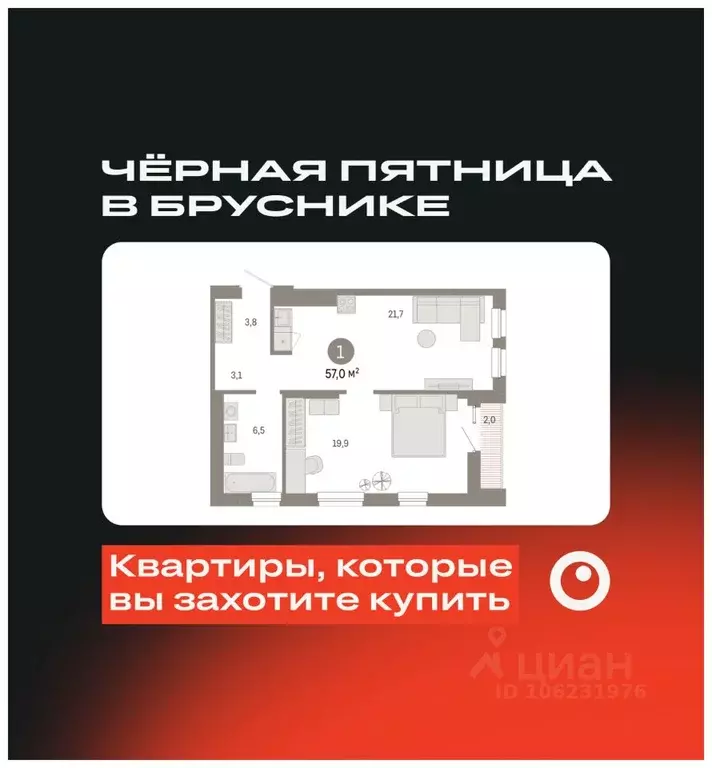 ЧЁРНАЯ ПЯТНИЦА В БРУСНИКЕ

3,8
21,7
1
57,0 м²
3,1
6,5
19,9
2,0

Квартиры, которые вы захотите купить

циан
ID 106231976